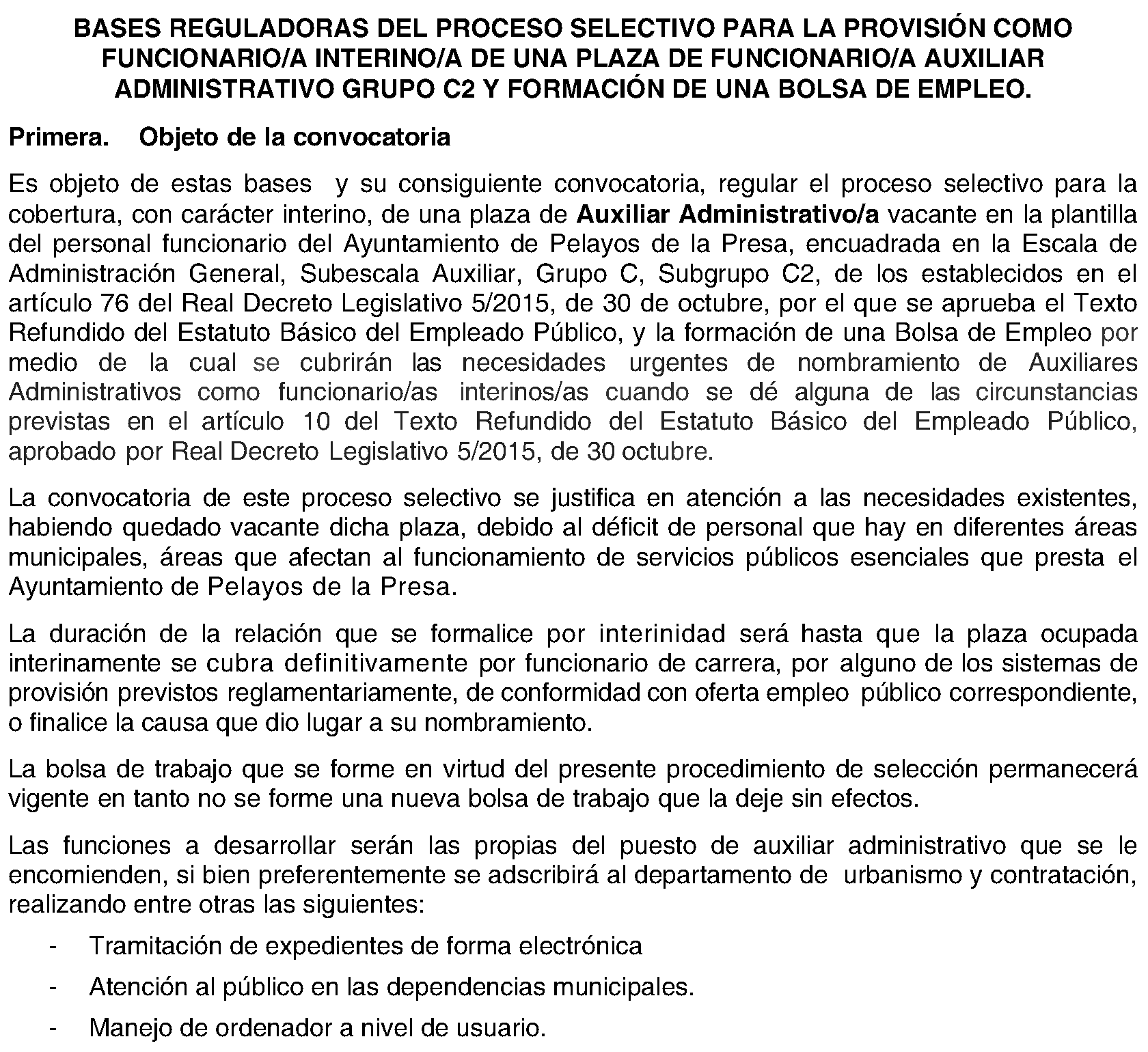 BASES REGULADORAS DEL PROCESO SELECTIVO PARA LA PROVISIÓN COMO FUNCIONARIO/A INTERINO/A DE UNA PLAZA DE FUNCIONARIO/A AUXILIAR ADMINISTRATIVO GRUPO C2 Y FORMACIÓN DE UNA BOLSA DE EMPLEO.

Primera. Objeto de la convocatoria

Es objeto de estas bases y su consiguiente convocatoria, regular el proceso selectivo para la cobertura, con carácter interino, de una plaza de Auxiliar Administrativo/a vacante en la plantilla del personal funcionario del Ayuntamiento de Pelayos de la Presa, encuadrada en la Escala de Administración General, Subescala Auxiliar, Grupo C, Subgrupo C2, de los establecidos en el artículo 76 del Real Decreto Legislativo 5/2015, de 30 de octubre, por el que se aprueba el Texto Refundido del Estatuto Básico del Empleado Público, y la formación de una Bolsa de Empleo por medio de la cual se cubrirán las necesidades urgentes de nombramiento de Auxiliares Administrativos como funcionario/as interinos/as cuando se dé alguna de las circunstancias previstas en el artículo 10 del Texto Refundido del Estatuto Básico del Empleado Público, aprobado por Real Decreto Legislativo 5/2015, de 30 octubre.

La convocatoria de este proceso selectivo se justifica en atención a las necesidades existentes, habiendo quedado vacante dicha plaza, debido al déficit de personal que hay en diferentes áreas municipales, áreas que afectan al funcionamiento de servicios públicos esenciales que presta el Ayuntamiento de Pelayos de la Presa.

La duración de la relación que se formalice por interinidad será hasta que la plaza ocupada interinamente se cubra definitivamente por funcionario de carrera, por alguno de los sistemas de provisión previstos reglamentariamente, de conformidad con oferta empleo público correspondiente, o finalice la causa que dio lugar a su nombramiento.

La bolsa de trabajo que se forme en virtud del presente procedimiento de selección permanecerá vigente en tanto no se forme una nueva bolsa de trabajo que la deje sin efectos.

Las funciones a desarrollar serán las propias del puesto de auxiliar administrativo que se le encomienden, si bien preferentemente se adscribirá al departamento de urbanismo y contratación, realizando entre otras las siguientes:

- Tramitación de expedientes de forma electrónica
- Atención al público en las dependencias municipales.
- Manejo de ordenador a nivel de usuario.